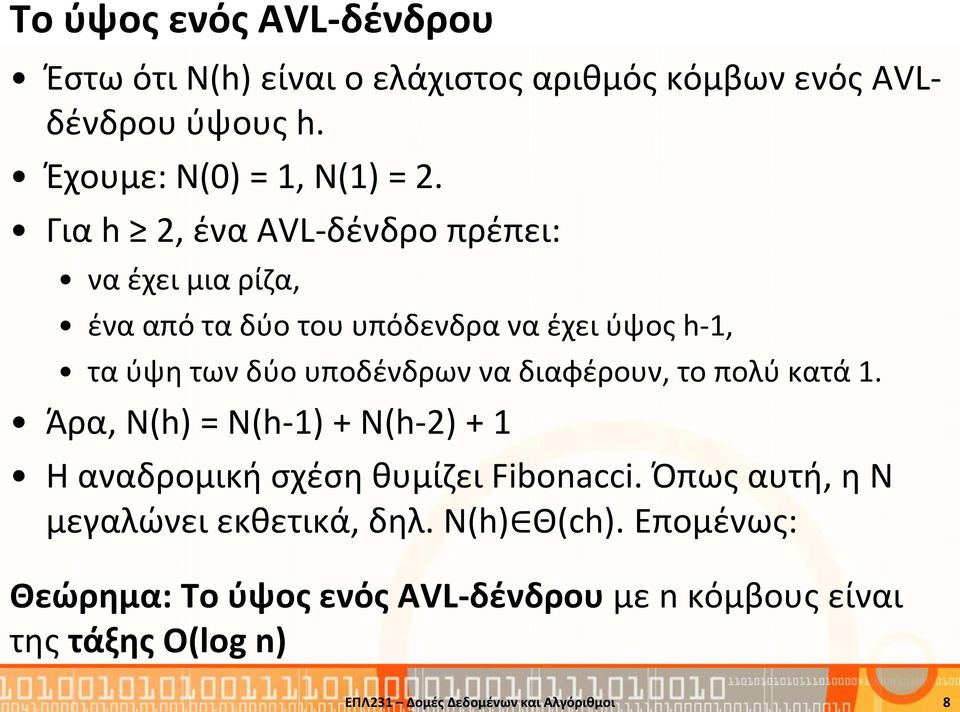 Το ύψος ενός AVL-δένδρου

• Έστω ότι N(h) είναι ο ελάχιστος αριθμός κόμβων ενός AVL-δένδρου ύψους h.
• Έχουμε: N(0) = 1, N(1) = 2.
• Για h ≥ 2, ένα AVL-δένδρο πρέπει:
  • να έχει μια ρίζα,
  • ένα από τα δύο του υπόδενδρα να έχει ύψος h-1,
  • τα ύψη των δύο υποδένδρων να διαφέρουν, το πολύ κατά 1.
• Άρα, N(h) = N(h-1) + N(h-2) + 1
• Η αναδρομική σχέση θυμίζει Fibonacci. Όπως αυτή, η N μεγαλώνει εκθετικά, δηλ. N(h)∈Θ(ch). Επομένως:

Θεώρημα: Το ύψος ενός AVL-δένδρου με n κόμβους είναι της τάξης O(log n)

ΕΠΛ231 – Δομές Δεδομένων και Αλγόριθμοι 8